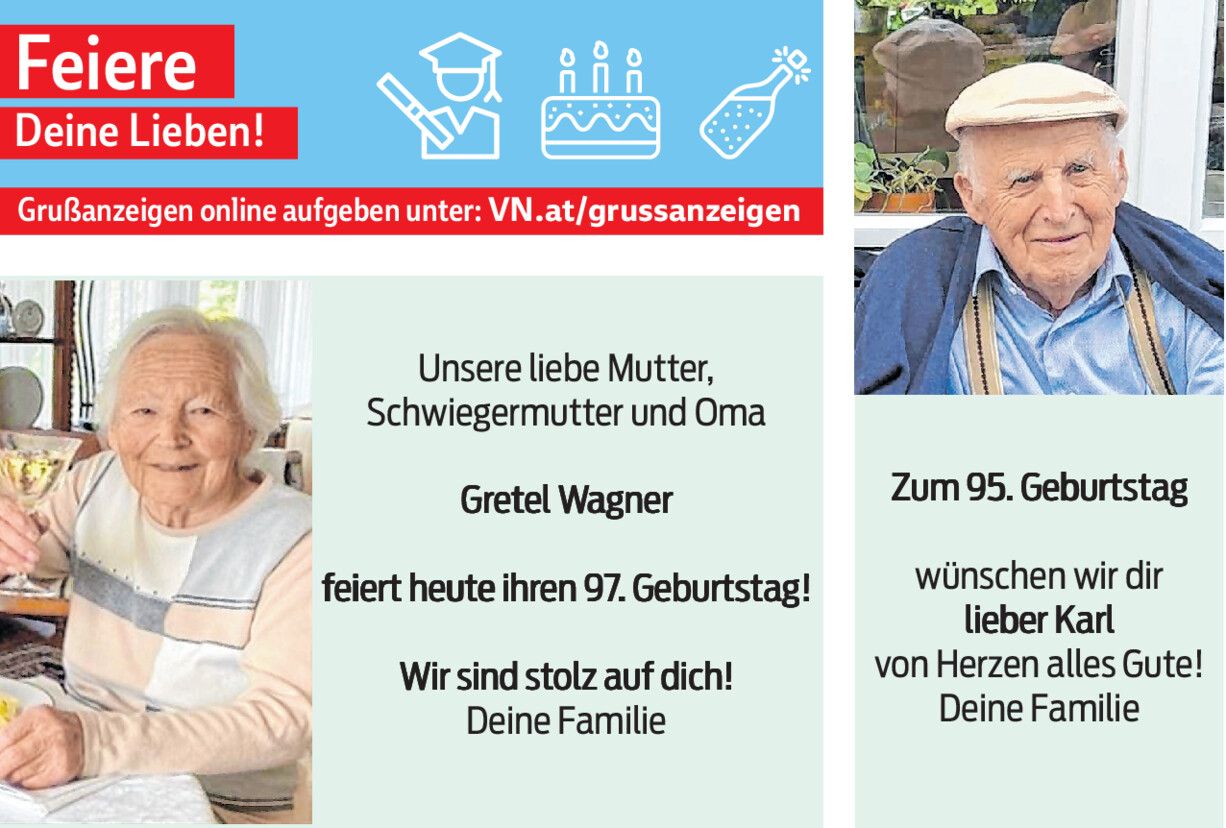 Feiere
Deine Lieben!

Grußanzeigen online aufgeben unter: VN.at/grussanzeigen

Unsere liebe Mutter,
Schwiegermutter und Oma

Gretel Wagner

feiert heute ihren 97. Geburtstag!

Wir sind stolz auf dich!
Deine Familie

Zum 95. Geburtstag

wünschen wir dir
lieber Karl
von Herzen alles Gute!
Deine Familie